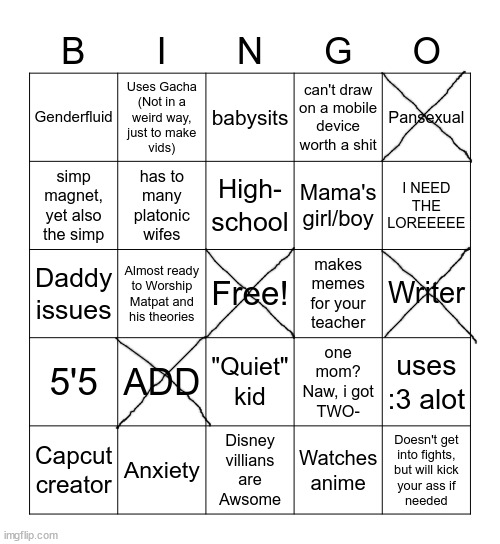 | B | I | N | G | O |
|---|---|---|---|---|
| Genderfluid | Uses Gacha (Not in a weird way, just to make vids) | babysits | can't draw on a mobile device worth a shit | Pansexual |
| simp magnet, yet also the simp | has to many platonic wifes | High-school | Mama's girl/boy | I NEED THE LOREEEEE |
| Daddy issues | Almost ready to Worship Matpat and his theories | Free! | makes memes for your teacher | Writer |
| 5'5 | ADD | "Quiet" kid | one mom? Naw, i got TWO- | uses :3 alot |
| Capcut creator | Anxiety | Disney villians are Awsome | Watches anime | Doesn't get into fights, but will kick your ass if needed |

imgflip.com